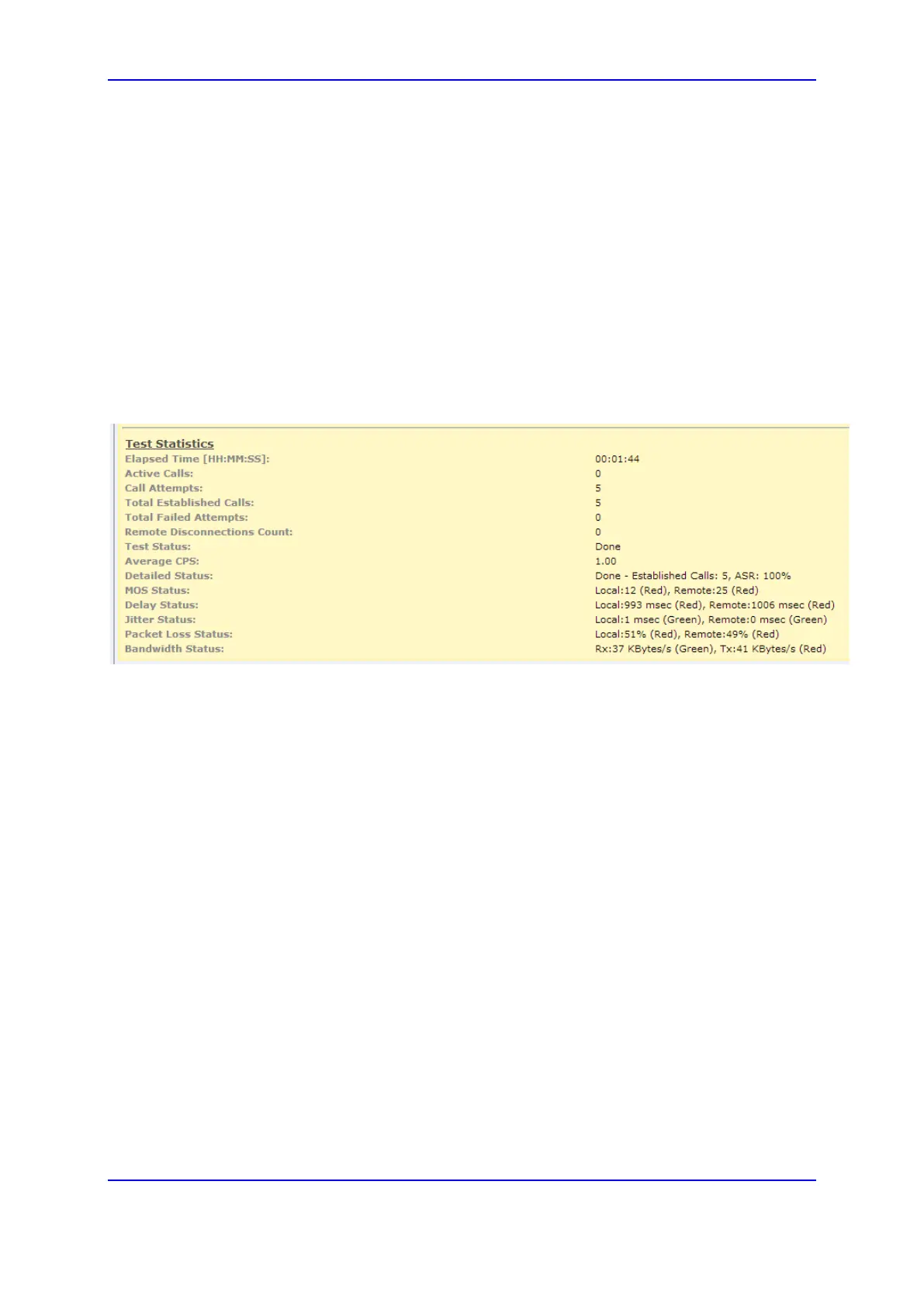 Test Statistics

| | |
|---|---|
| Elapsed Time [HH:MM:SS]: | 00:01:44 |
| Active Calls: | 0 |
| Call Attempts: | 5 |
| Total Established Calls: | 5 |
| Total Failed Attempts: | 0 |
| Remote Disconnections Count: | 0 |
| Test Status: | Done |
| Average CPS: | 1.00 |
| Detailed Status: | Done - Established Calls: 5, ASR: 100% |
| MOS Status: | Local:12 (Red), Remote:25 (Red) |
| Delay Status: | Local:993 msec (Red), Remote:1006 msec (Red) |
| Jitter Status: | Local:1 msec (Green), Remote:0 msec (Green) |
| Packet Loss Status: | Local:51% (Red), Remote:49% (Red) |
| Bandwidth Status: | Rx:37 KBytes/s (Green), Tx:41 KBytes/s (Red) |